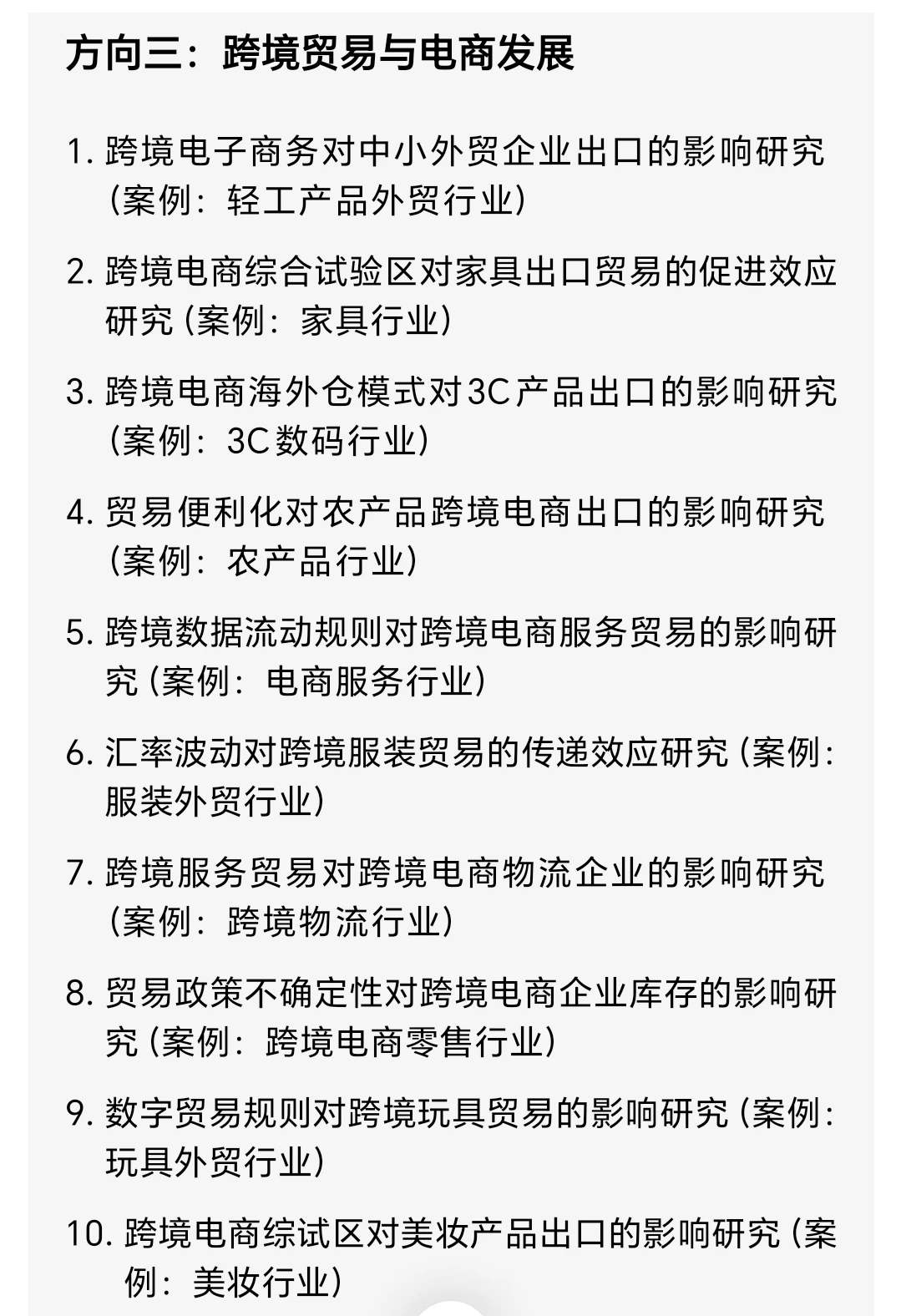 方向三：跨境贸易与电商发展

1. 跨境电子商务对中小外贸企业出口的影响研究（案例：轻工产品外贸行业）

2. 跨境电商综合试验区对家具出口贸易的促进效应研究（案例：家具行业）

3. 跨境电商海外仓模式对3C产品出口的影响研究（案例：3C数码行业）

4. 贸易便利化对农产品跨境电商出口的影响研究（案例：农产品行业）

5. 跨境数据流动规则对跨境电商服务贸易的影响研究（案例：电商服务行业）

6. 汇率波动对跨境服装贸易的传递效应研究（案例：服装外贸行业）

7. 跨境服务贸易对跨境电商物流企业的影响研究（案例：跨境物流行业）

8. 贸易政策不确定性对跨境电商企业库存的影响研究（案例：跨境电商零售行业）

9. 数字贸易规则对跨境玩具贸易的影响研究（案例：玩具外贸行业）

10. 跨境电商综试区对美妆产品出口的影响研究（案例：美妆行业）